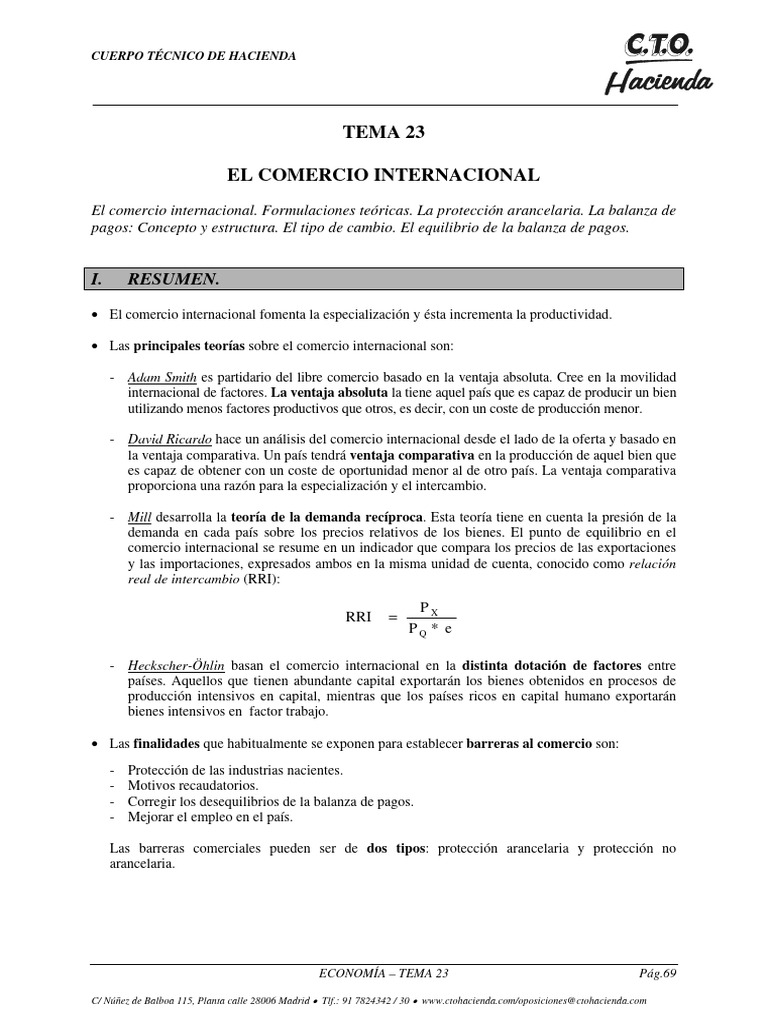 CUERPO TÉCNICO DE HACIENDA

C.T.O. Hacienda

TEMA 23

EL COMERCIO INTERNACIONAL

El comercio internacional. Formulaciones teóricas. La protección arancelaria. La balanza de pagos: Concepto y estructura. El tipo de cambio. El equilibrio de la balanza de pagos.

I. RESUMEN.

• El comercio internacional fomenta la especialización y ésta incrementa la productividad.

• Las principales teorías sobre el comercio internacional son:

- Adam Smith es partidario del libre comercio basado en la ventaja absoluta. Cree en la movilidad internacional de factores. La ventaja absoluta la tiene aquel país que es capaz de producir un bien utilizando menos factores productivos que otros, es decir, con un coste de producción menor.

- David Ricardo hace un análisis del comercio internacional desde el lado de la oferta y basado en la ventaja comparativa. Un país tendrá ventaja comparativa en la producción de aquel bien que es capaz de obtener con un coste de oportunidad menor al de otro país. La ventaja comparativa proporciona una razón para la especialización y el intercambio.

- Mill desarrolla la teoría de la demanda recíproca. Esta teoría tiene en cuenta la presión de la demanda en cada país sobre los precios relativos de los bienes. El punto de equilibrio en el comercio internacional se resume en un indicador que compara los precios de las exportaciones y las importaciones, expresados ambos en la misma unidad de cuenta, conocido como relación real de intercambio (RRI):

$RRI = \frac{P_X}{P_Q * e}$

- Heckscher-Öhlin basan el comercio internacional en la distinta dotación de factores entre países. Aquellos que tienen abundante capital exportarán los bienes obtenidos en procesos de producción intensivos en capital, mientras que los países ricos en capital humano exportarán bienes intensivos en factor trabajo.

• Las finalidades que habitualmente se exponen para establecer barreras al comercio son:

- Protección de las industrias nacientes.
- Motivos recaudatorios.
- Corregir los desequilibrios de la balanza de pagos.
- Mejorar el empleo en el país.

Las barreras comerciales pueden ser de dos tipos: protección arancelaria y protección no arancelaria.

ECONOMÍA – TEMA 23 Pág.69

C/ Núñez de Balboa 115, Planta calle 28006 Madrid • Tlf.: 91 7824342 / 30 • www.ctohacienda.com/oposiciones@ctohacienda.com